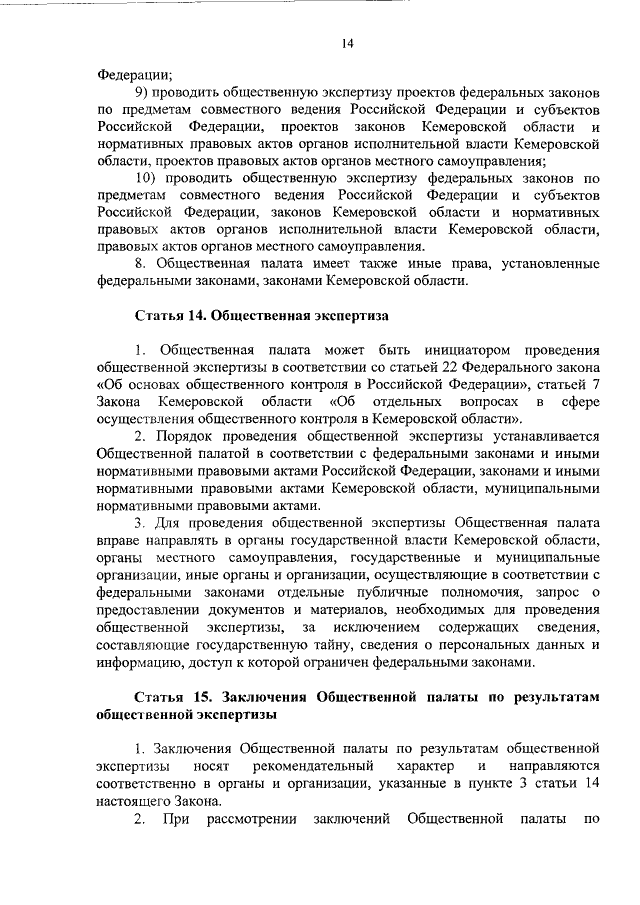 14

Федерации;

9) проводить общественную экспертизу проектов федеральных законов по предметам совместного ведения Российской Федерации и субъектов Российской Федерации, проектов законов Кемеровской области и нормативных правовых актов органов исполнительной власти Кемеровской области, проектов правовых актов органов местного самоуправления;

10) проводить общественную экспертизу федеральных законов по предметам совместного ведения Российской Федерации и субъектов Российской Федерации, законов Кемеровской области и нормативных правовых актов органов исполнительной власти Кемеровской области, правовых актов органов местного самоуправления.

8. Общественная палата имеет также иные права, установленные федеральными законами, законами Кемеровской области.

Статья 14. Общественная экспертиза

1. Общественная палата может быть инициатором проведения общественной экспертизы в соответствии со статьей 22 Федерального закона «Об основах общественного контроля в Российской Федерации», статьей 7 Закона Кемеровской области «Об отдельных вопросах в сфере осуществления общественного контроля в Кемеровской области».

2. Порядок проведения общественной экспертизы устанавливается Общественной палатой в соответствии с федеральными законами и иными нормативными правовыми актами Российской Федерации, законами и иными нормативными правовыми актами Кемеровской области, муниципальными нормативными правовыми актами.

3. Для проведения общественной экспертизы Общественная палата вправе направлять в органы государственной власти Кемеровской области, органы местного самоуправления, государственные и муниципальные организации, иные органы и организации, осуществляющие в соответствии с федеральными законами отдельные публичные полномочия, запрос о предоставлении документов и материалов, необходимых для проведения общественной экспертизы, за исключением содержащих сведения, составляющие государственную тайну, сведения о персональных данных и информацию, доступ к которой ограничен федеральными законами.

Статья 15. Заключения Общественной палаты по результатам общественной экспертизы

1. Заключения Общественной палаты по результатам общественной экспертизы носят рекомендательный характер и направляются соответственно в органы и организации, указанные в пункте 3 статьи 14 настоящего Закона.

2. При рассмотрении заключений Общественной палаты по